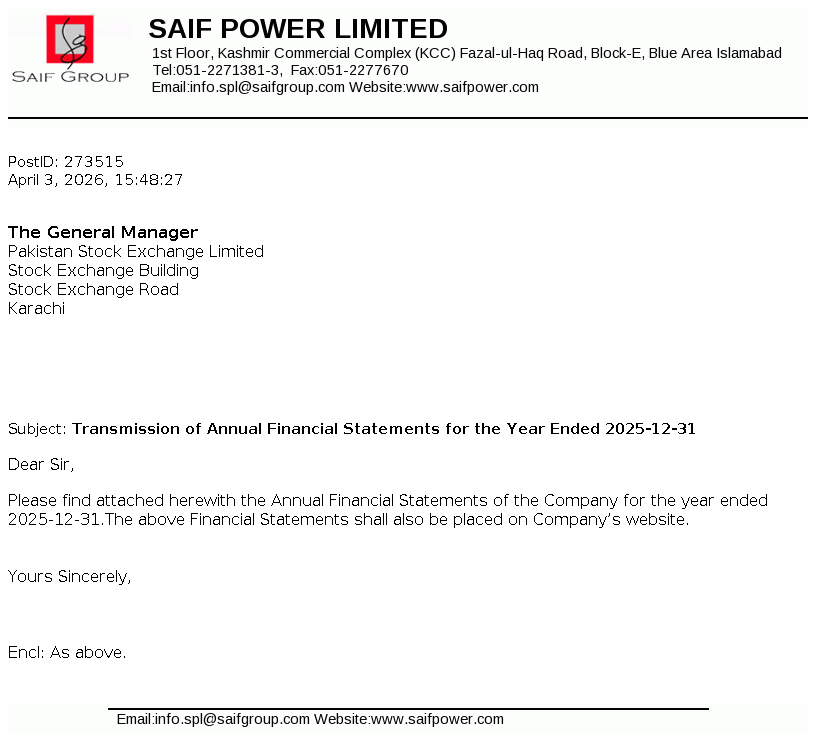 SAIF GROUP

SAIF POWER LIMITED
1st Floor, Kashmir Commercial Complex (KCC) Fazal-ul-Haq Road, Block-E, Blue Area Islamabad
Tel:051-2271381-3, Fax:051-2277670
Email:info.spl@saifgroup.com Website:www.saifpower.com

PostID: 273515
April 3, 2026, 15:48:27

The General Manager
Pakistan Stock Exchange Limited
Stock Exchange Building
Stock Exchange Road
Karachi

Subject: Transmission of Annual Financial Statements for the Year Ended 2025-12-31

Dear Sir,

Please find attached herewith the Annual Financial Statements of the Company for the year ended 2025-12-31.The above Financial Statements shall also be placed on Company's website.

Yours Sincerely,

Encl: As above.

Email:info.spl@saifgroup.com Website:www.saifpower.com